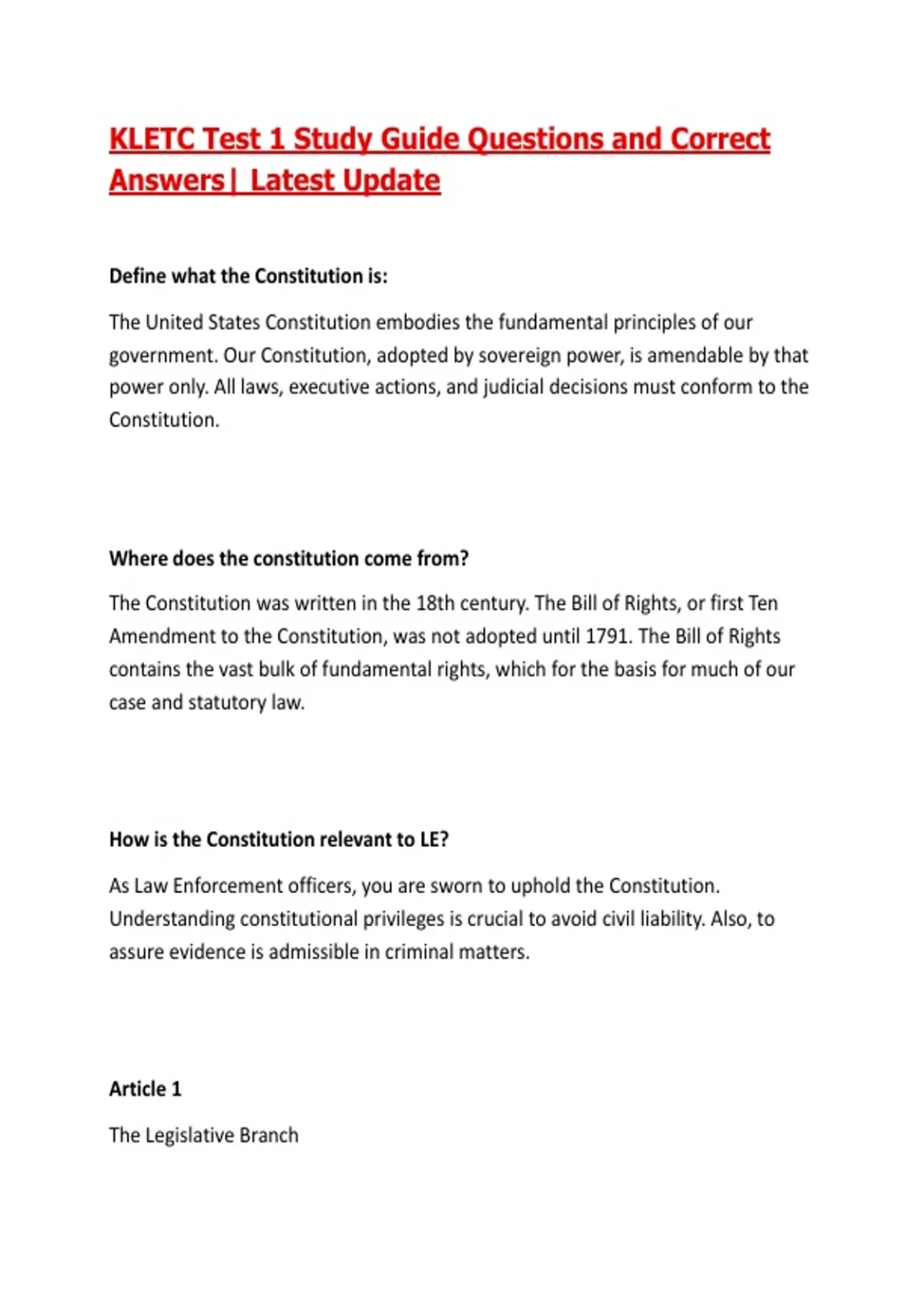 KLETC Test 1 Study Guide Questions and Correct Answers| Latest Update

Define what the Constitution is:

The United States Constitution embodies the fundamental principles of our government. Our Constitution, adopted by sovereign power, is amendable by that power only. All laws, executive actions, and judicial decisions must conform to the Constitution.

Where does the constitution come from?

The Constitution was written in the 18th century. The Bill of Rights, or first Ten Amendment to the Constitution, was not adopted until 1791. The Bill of Rights contains the vast bulk of fundamental rights, which for the basis for much of our case and statutory law.

How is the Constitution relevant to LE?

As Law Enforcement officers, you are sworn to uphold the Constitution. Understanding constitutional privileges is crucial to avoid civil liability. Also, to assure evidence is admissible in criminal matters.

Article 1

The Legislative Branch